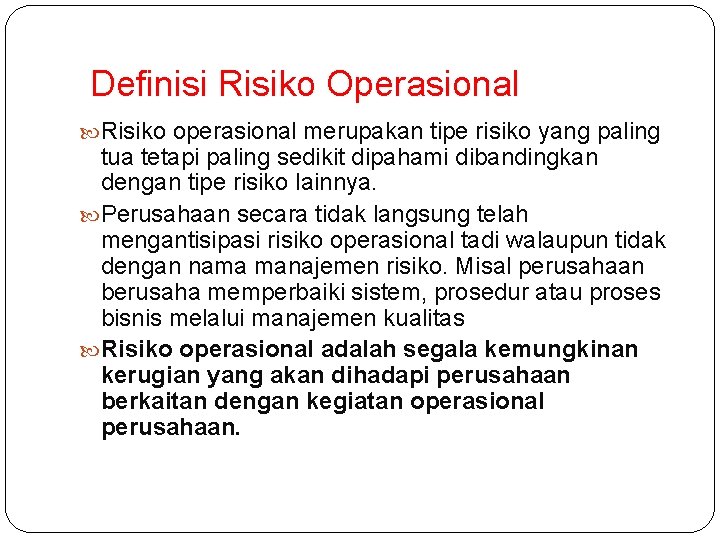 Definisi Risiko Operasional

Risiko operasional merupakan tipe risiko yang paling tua tetapi paling sedikit dipahami dibandingkan dengan tipe risiko lainnya.

Perusahaan secara tidak langsung telah mengantisipasi risiko operasional tadi walaupun tidak dengan nama manajemen risiko. Misal perusahaan berusaha memperbaiki sistem, prosedur atau proses bisnis melalui manajemen kualitas

Risiko operasional adalah segala kemungkinan kerugian yang akan dihadapi perusahaan berkaitan dengan kegiatan operasional perusahaan.